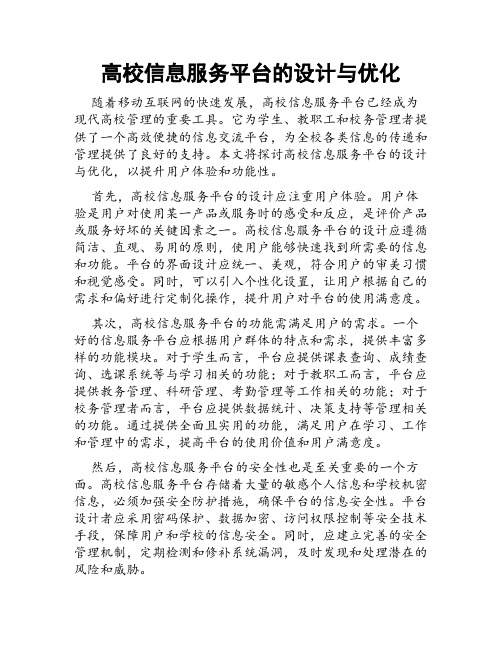 高校信息服务平台的设计与优化

随着移动互联网的快速发展，高校信息服务平台已经成为现代高校管理的重要工具。它为学生、教职工和校务管理者提供了一个高效便捷的信息交流平台，为全校各类信息的传递和管理提供了良好的支持。本文将探讨高校信息服务平台的设计与优化，以提升用户体验和功能性。

首先，高校信息服务平台的设计应注重用户体验。用户体验是用户对使用某一产品或服务时的感受和反应，是评价产品或服务好坏的关键因素之一。高校信息服务平台的设计应遵循简洁、直观、易用的原则，使用户能够快速找到所需要的信息和功能。平台的界面设计应统一、美观，符合用户的审美习惯和视觉感受。同时，可以引入个性化设置，让用户根据自己的需求和偏好进行定制化操作，提升用户对平台的使用满意度。

其次，高校信息服务平台的功能需满足用户的需求。一个好的信息服务平台应根据用户群体的特点和需求，提供丰富多样的功能模块。对于学生而言，平台应提供课表查询、成绩查询、选课系统等与学习相关的功能；对于教职工而言，平台应提供教务管理、科研管理、考勤管理等工作相关的功能；对于校务管理者而言，平台应提供数据统计、决策支持等管理相关的功能。通过提供全面且实用的功能，满足用户在学习、工作和管理中的需求，提高平台的使用价值和用户满意度。

然后，高校信息服务平台的安全性也是至关重要的一个方面。高校信息服务平台存储着大量的敏感个人信息和学校机密信息，必须加强安全防护措施，确保平台的信息安全性。平台设计者应采用密码保护、数据加密、访问权限控制等安全技术手段，保障用户和学校的信息安全。同时，应建立完善的安全管理机制，定期检测和修补系统漏洞，及时发现和处理潜在的风险和威胁。